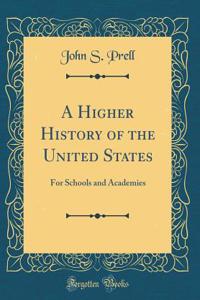 John S. Prell

A Higher History of the United States

For Schools and Academies

Forgotten Books